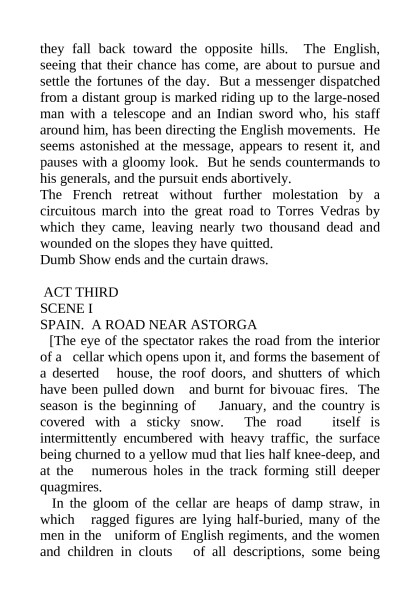 they fall back toward the opposite hills. The English, seeing that their chance has come, are about to pursue and settle the fortunes of the day. But a messenger dispatched from a distant group is marked riding up to the large-nosed man with a telescope and an Indian sword who, his staff around him, has been directing the English movements. He seems astonished at the message, appears to resent it, and pauses with a gloomy look. But he sends countermands to his generals, and the pursuit ends abortively.
The French retreat without further molestation by a circuitous march into the great road to Torres Vedras by which they came, leaving nearly two thousand dead and wounded on the slopes they have quitted.
Dumb Show ends and the curtain draws.

ACT THIRD
SCENE I
SPAIN. A ROAD NEAR ASTORGA
[The eye of the spectator rakes the road from the interior of a cellar which opens upon it, and forms the basement of a deserted house, the roof doors, and shutters of which have been pulled down and burnt for bivouac fires. The season is the beginning of January, and the country is covered with a sticky snow. The road itself is intermittently encumbered with heavy traffic, the surface being churned to a yellow mud that lies half knee-deep, and at the numerous holes in the track forming still deeper quagmires.
In the gloom of the cellar are heaps of damp straw, in which ragged figures are lying half-buried, many of the men in the uniform of English regiments, and the women and children in clouts of all descriptions, some being